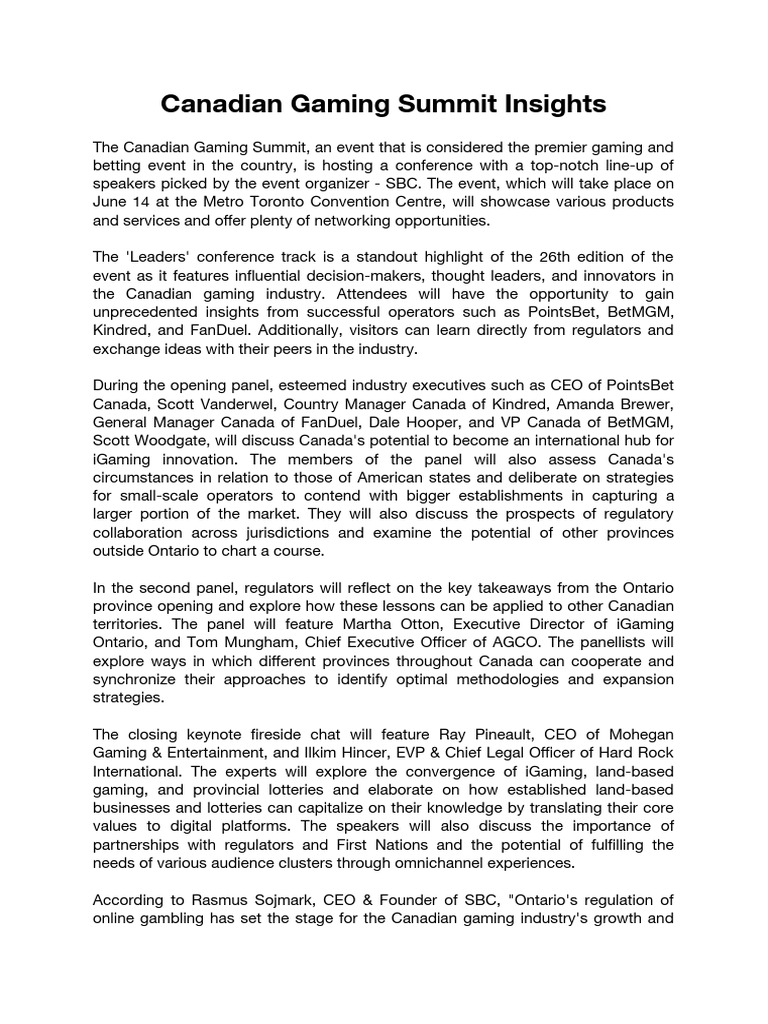 Canadian Gaming Summit Insights

The Canadian Gaming Summit, an event that is considered the premier gaming and betting event in the country, is hosting a conference with a top-notch line-up of speakers picked by the event organizer - SBC. The event, which will take place on June 14 at the Metro Toronto Convention Centre, will showcase various products and services and offer plenty of networking opportunities.

The 'Leaders' conference track is a standout highlight of the 26th edition of the event as it features influential decision-makers, thought leaders, and innovators in the Canadian gaming industry. Attendees will have the opportunity to gain unprecedented insights from successful operators such as PointsBet, BetMGM, Kindred, and FanDuel. Additionally, visitors can learn directly from regulators and exchange ideas with their peers in the industry.

During the opening panel, esteemed industry executives such as CEO of PointsBet Canada, Scott Vanderwel, Country Manager Canada of Kindred, Amanda Brewer, General Manager Canada of FanDuel, Dale Hooper, and VP Canada of BetMGM, Scott Woodgate, will discuss Canada's potential to become an international hub for iGaming innovation. The members of the panel will also assess Canada's circumstances in relation to those of American states and deliberate on strategies for small-scale operators to contend with bigger establishments in capturing a larger portion of the market. They will also discuss the prospects of regulatory collaboration across jurisdictions and examine the potential of other provinces outside Ontario to chart a course.

In the second panel, regulators will reflect on the key takeaways from the Ontario province opening and explore how these lessons can be applied to other Canadian territories. The panel will feature Martha Otton, Executive Director of iGaming Ontario, and Tom Mungham, Chief Executive Officer of AGCO. The panellists will explore ways in which different provinces throughout Canada can cooperate and synchronize their approaches to identify optimal methodologies and expansion strategies.

The closing keynote fireside chat will feature Ray Pineault, CEO of Mohegan Gaming & Entertainment, and Ilkim Hincer, EVP & Chief Legal Officer of Hard Rock International. The experts will explore the convergence of iGaming, land-based gaming, and provincial lotteries and elaborate on how established land-based businesses and lotteries can capitalize on their knowledge by translating their core values to digital platforms. The speakers will also discuss the importance of partnerships with regulators and First Nations and the potential of fulfilling the needs of various audience clusters through omnichannel experiences.

According to Rasmus Sojmark, CEO & Founder of SBC, "Ontario's regulation of online gambling has set the stage for the Canadian gaming industry's growth and